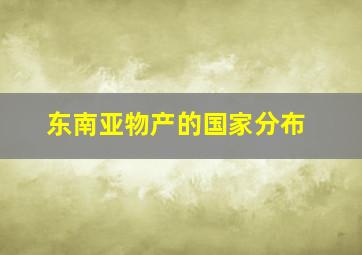 东南亚物产的国家分布